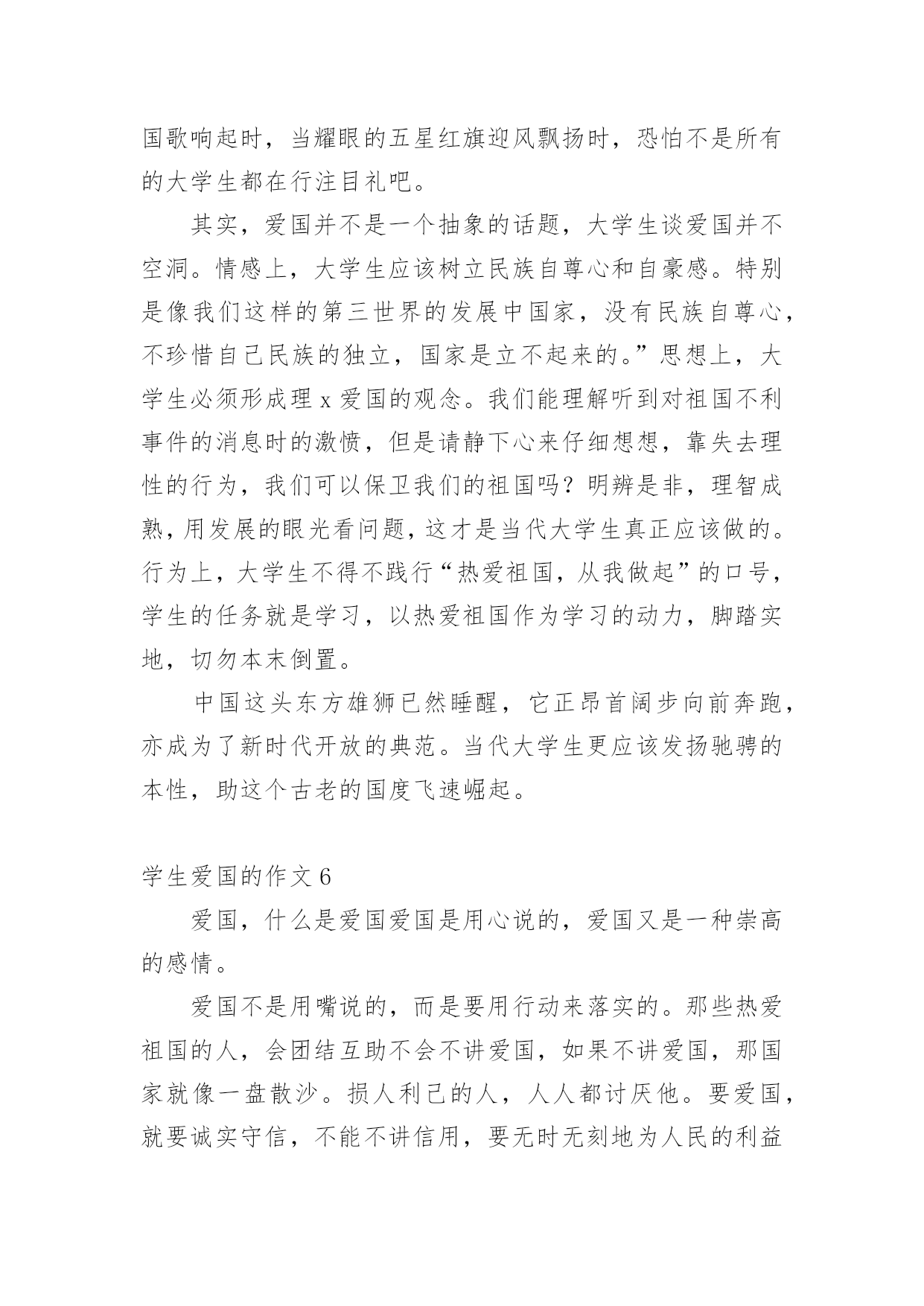 国歌响起时，当耀眼的五星红旗迎风飘扬时，恐怕不是所有的大学生都在行注目礼吧。

其实，爱国并不是一个抽象的话题，大学生谈爱国并不空洞。情感上，大学生应该树立民族自尊心和自豪感。特别是像我们这样的第三世界的发展中国家，没有民族自尊心，不珍惜自己民族的独立，国家是立不起来的。”思想上，大学生必须形成理 x 爱国的观念。我们能理解听到对祖国不利事件的消息时的激愤，但是请静下心来仔细想想，靠失去理性的行为，我们可以保卫我们的祖国吗？明辨是非，理智成熟，用发展的眼光看问题，这才是当代大学生真正应该做的。行为上，大学生不得不践行“热爱祖国，从我做起”的口号，学生的任务就是学习，以热爱祖国作为学习的动力，脚踏实地，切勿本末倒置。

中国这头东方雄狮已然睡醒，它正昂首阔步向前奔跑，亦成为了新时代开放的典范。当代大学生更应该发扬驰骋的本性，助这个古老的国度飞速崛起。

学生爱国的作文 6

爱国，什么是爱国爱国是用心说的，爱国又是一种崇高的感情。

爱国不是用嘴说的，而是要用行动来落实的。那些热爱祖国的人，会团结互助不会不讲爱国，如果不讲爱国，那国家就像一盘散沙。损人利己的人，人人都讨厌他。要爱国，就要诚实守信，不能不讲信用，要无时无刻地为人民的利益